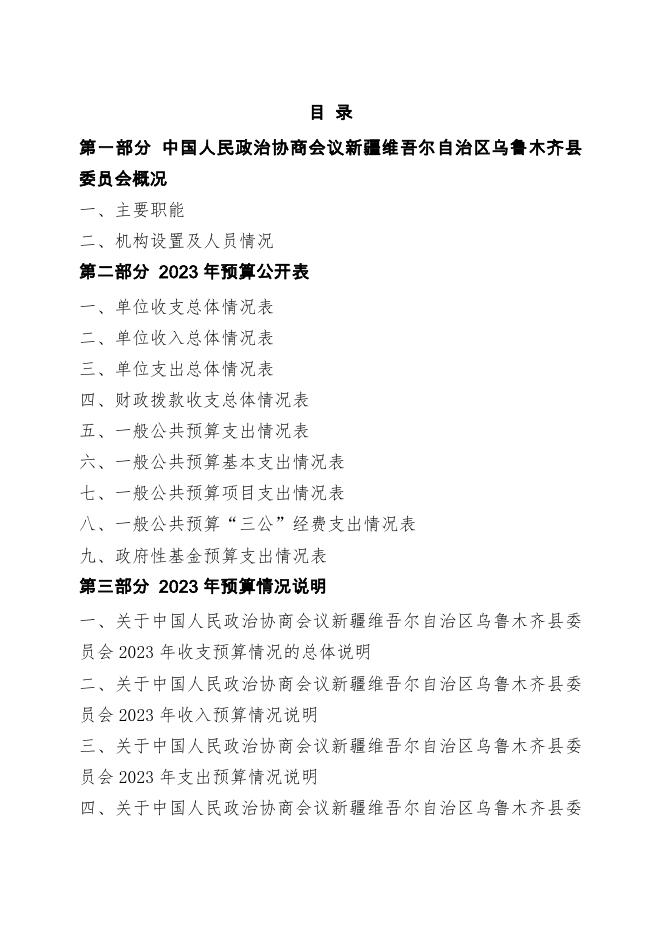 目 录

第一部分 中国人民政治协商会议新疆维吾尔自治区乌鲁木齐县委员会概况

一、主要职能

二、机构设置及人员情况

第二部分 2023 年预算公开表

一、单位收支总体情况表

二、单位收入总体情况表

三、单位支出总体情况表

四、财政拨款收支总体情况表

五、一般公共预算支出情况表

六、一般公共预算基本支出情况表

七、一般公共预算项目支出情况表

八、一般公共预算“三公”经费支出情况表

九、政府性基金预算支出情况表

第三部分 2023 年预算情况说明

一、关于中国人民政治协商会议新疆维吾尔自治区乌鲁木齐县委员会 2023 年收支预算情况的总体说明

二、关于中国人民政治协商会议新疆维吾尔自治区乌鲁木齐县委员会 2023 年收入预算情况说明

三、关于中国人民政治协商会议新疆维吾尔自治区乌鲁木齐县委员会 2023 年支出预算情况说明

四、关于中国人民政治协商会议新疆维吾尔自治区乌鲁木齐县委